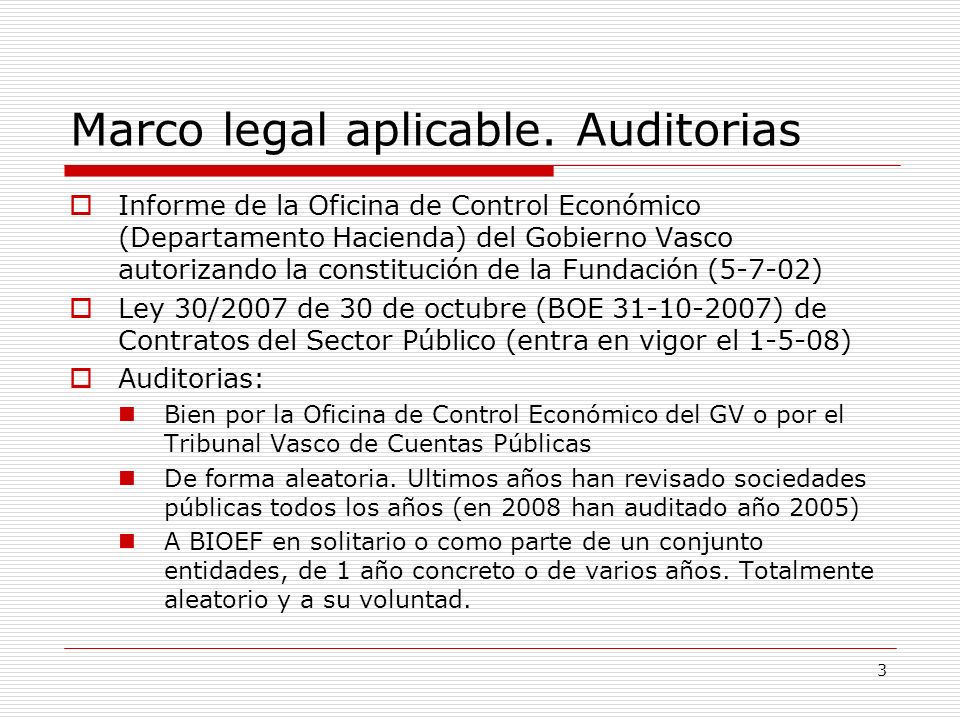 Marco legal aplicable. Auditorias

Informe de la Oficina de Control Económico (Departamento Hacienda) del Gobierno Vasco autorizando la constitución de la Fundación (5-7-02)

Ley 30/2007 de 30 de octubre (BOE 31-10-2007) de Contratos del Sector Público (entra en vigor el 1-5-08)

Auditorias:

Bien por la Oficina de Control Económico del GV o por el Tribunal Vasco de Cuentas Públicas

De forma aleatoria. Ultimos años han revisado sociedades públicas todos los años (en 2008 han auditado año 2005)

A BIOEF en solitario o como parte de un conjunto entidades, de 1 año concreto o de varios años. Totalmente aleatorio y a su voluntad.

3